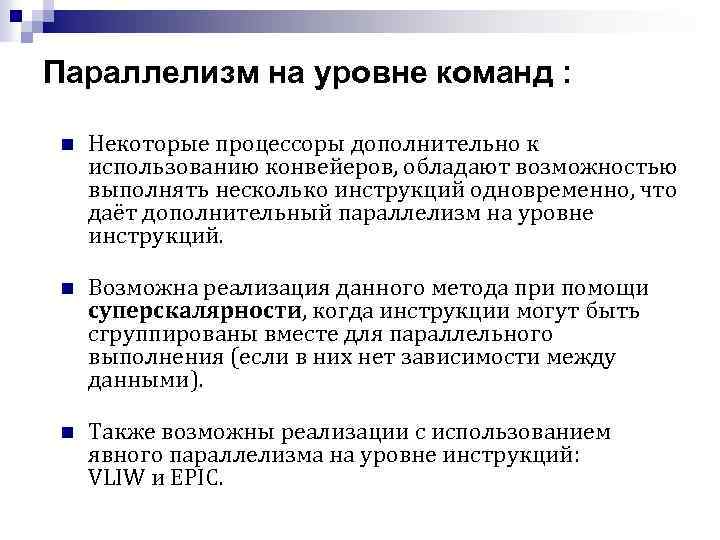 Параллелизм на уровне команд :

Некоторые процессоры дополнительно к использованию конвейеров, обладают возможностью выполнять несколько инструкций одновременно, что даёт дополнительный параллелизм на уровне инструкций.

Возможна реализация данного метода при помощи суперскалярности, когда инструкции могут быть сгруппированы вместе для параллельного выполнения (если в них нет зависимости между данными).

Также возможны реализации с использованием явного параллелизма на уровне инструкций: VLIW и EPIC.